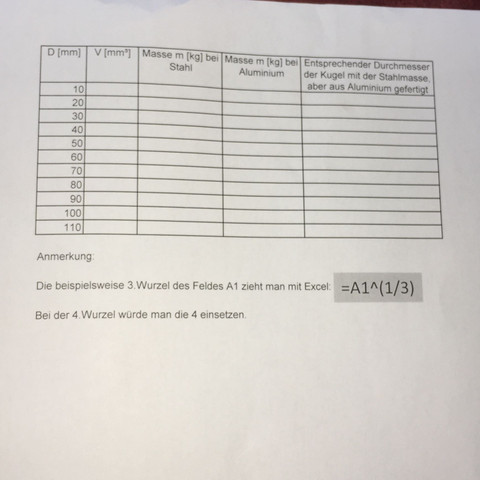 | D [mm] | V [mm³] | Masse m [kg] bei Stahl | Masse m [kg] bei Aluminium | Entsprechender Durchmesser der Kugel mit der Stahlmasse, aber aus Aluminium gefertigt |
|---|---|---|---|---|
| 10 | | | | |
| 20 | | | | |
| 30 | | | | |
| 40 | | | | |
| 50 | | | | |
| 60 | | | | |
| 70 | | | | |
| 80 | | | | |
| 90 | | | | |
| 100 | | | | |
| 110 | | | | |

Anmerkung:

Die beispielsweise 3.Wurzel des Feldes A1 zieht man mit Excel: =A1^(1/3)

Bei der 4.Wurzel würde man die 4 einsetzen.